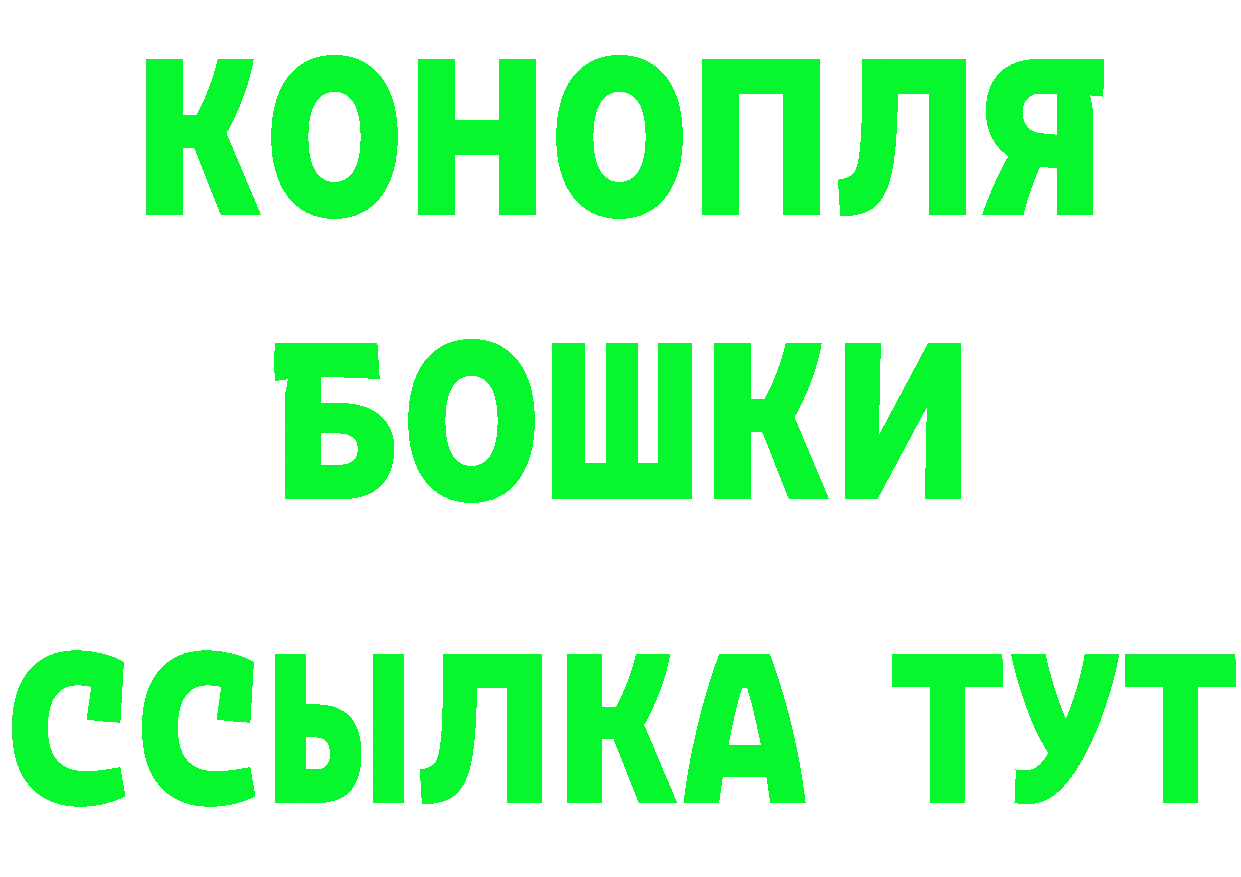 КОНОПЛЯ
БОШКИ
ССЫЛКА ТУТ